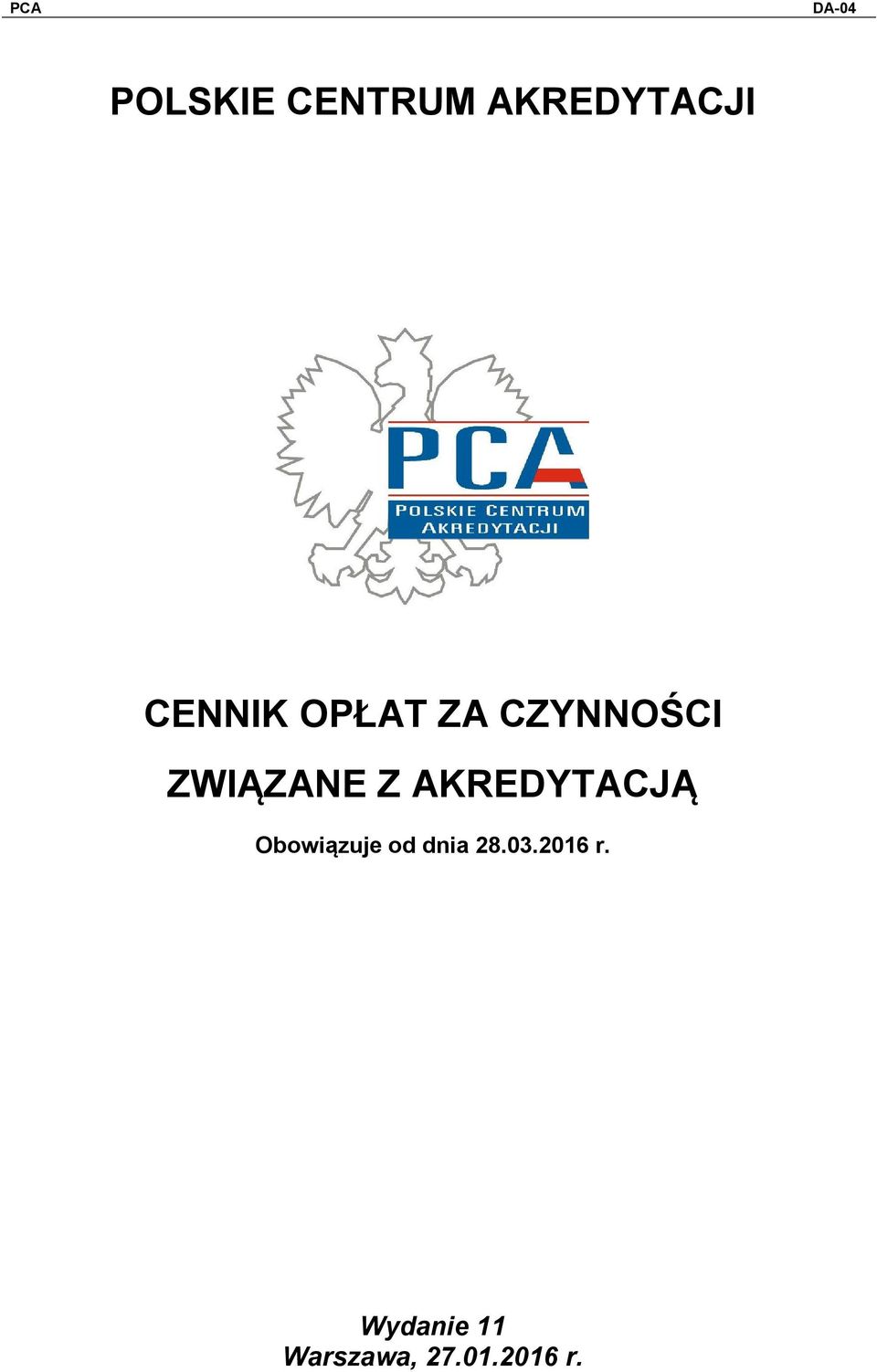 PCA DA-04

POLSKIE CENTRUM AKREDYTACJI

PCA
POLSKIE CENTRUM AKREDYTACJI

CENNIK OPŁAT ZA CZYNNOŚCI ZWIĄZANE Z AKREDYTACJĄ

Obowiązuje od dnia 28.03.2016 r.

Wydanie 11
Warszawa, 27.01.2016 r.